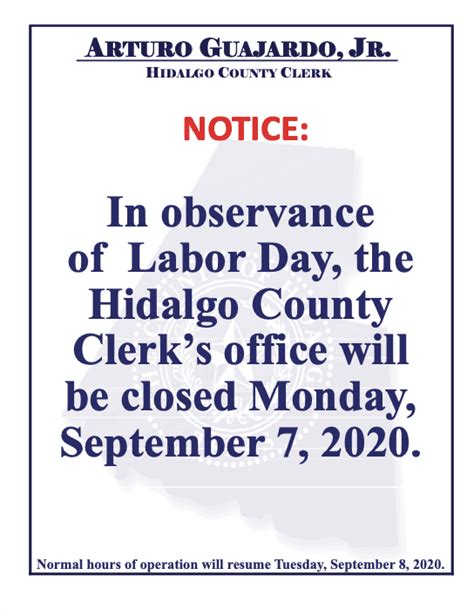 ARTURO GUAJARDO, JR.
HIDALGO COUNTY CLERK

NOTICE:

In observance of Labor Day, the Hidalgo County Clerk's office will be closed Monday, September 7, 2020.

Normal hours of operation will resume Tuesday, September 8, 2020.